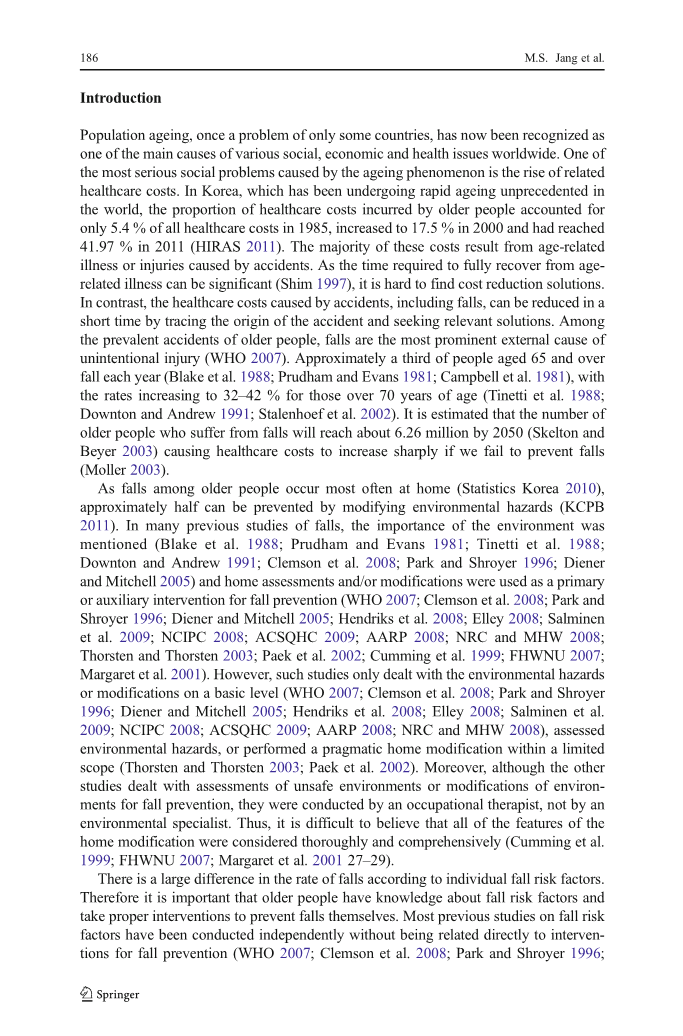 186 M.S. Jang et al.

Introduction

Population ageing, once a problem of only some countries, has now been recognized as one of the main causes of various social, economic and health issues worldwide. One of the most serious social problems caused by the ageing phenomenon is the rise of related healthcare costs. In Korea, which has been undergoing rapid ageing unprecedented in the world, the proportion of healthcare costs incurred by older people accounted for only 5.4 % of all healthcare costs in 1985, increased to 17.5 % in 2000 and had reached 41.97 % in 2011 (HIRAS 2011). The majority of these costs result from age-related illness or injuries caused by accidents. As the time required to fully recover from age-related illness can be significant (Shim 1997), it is hard to find cost reduction solutions. In contrast, the healthcare costs caused by accidents, including falls, can be reduced in a short time by tracing the origin of the accident and seeking relevant solutions. Among the prevalent accidents of older people, falls are the most prominent external cause of unintentional injury (WHO 2007). Approximately a third of people aged 65 and over fall each year (Blake et al. 1988; Prudham and Evans 1981; Campbell et al. 1981), with the rates increasing to 32–42 % for those over 70 years of age (Tinetti et al. 1988; Downton and Andrew 1991; Stalenhoef et al. 2002). It is estimated that the number of older people who suffer from falls will reach about 6.26 million by 2050 (Skelton and Beyer 2003) causing healthcare costs to increase sharply if we fail to prevent falls (Moller 2003).

As falls among older people occur most often at home (Statistics Korea 2010), approximately half can be prevented by modifying environmental hazards (KCPB 2011). In many previous studies of falls, the importance of the environment was mentioned (Blake et al. 1988; Prudham and Evans 1981; Tinetti et al. 1988; Downton and Andrew 1991; Clemson et al. 2008; Park and Shroyer 1996; Diener and Mitchell 2005) and home assessments and/or modifications were used as a primary or auxiliary intervention for fall prevention (WHO 2007; Clemson et al. 2008; Park and Shroyer 1996; Diener and Mitchell 2005; Hendriks et al. 2008; Elley 2008; Salminen et al. 2009; NCIPC 2008; ACSQHC 2009; AARP 2008; NRC and MHW 2008; Thorsten and Thorsten 2003; Paek et al. 2002; Cumming et al. 1999; FHWNU 2007; Margaret et al. 2001). However, such studies only dealt with the environmental hazards or modifications on a basic level (WHO 2007; Clemson et al. 2008; Park and Shroyer 1996; Diener and Mitchell 2005; Hendriks et al. 2008; Elley 2008; Salminen et al. 2009; NCIPC 2008; ACSQHC 2009; AARP 2008; NRC and MHW 2008), assessed environmental hazards, or performed a pragmatic home modification within a limited scope (Thorsten and Thorsten 2003; Paek et al. 2002). Moreover, although the other studies dealt with assessments of unsafe environments or modifications of environments for fall prevention, they were conducted by an occupational therapist, not by an environmental specialist. Thus, it is difficult to believe that all of the features of the home modification were considered thoroughly and comprehensively (Cumming et al. 1999; FHWNU 2007; Margaret et al. 2001 27–29).

There is a large difference in the rate of falls according to individual fall risk factors. Therefore it is important that older people have knowledge about fall risk factors and take proper interventions to prevent falls themselves. Most previous studies on fall risk factors have been conducted independently without being related directly to interventions for fall prevention (WHO 2007; Clemson et al. 2008; Park and Shroyer 1996;

Springer